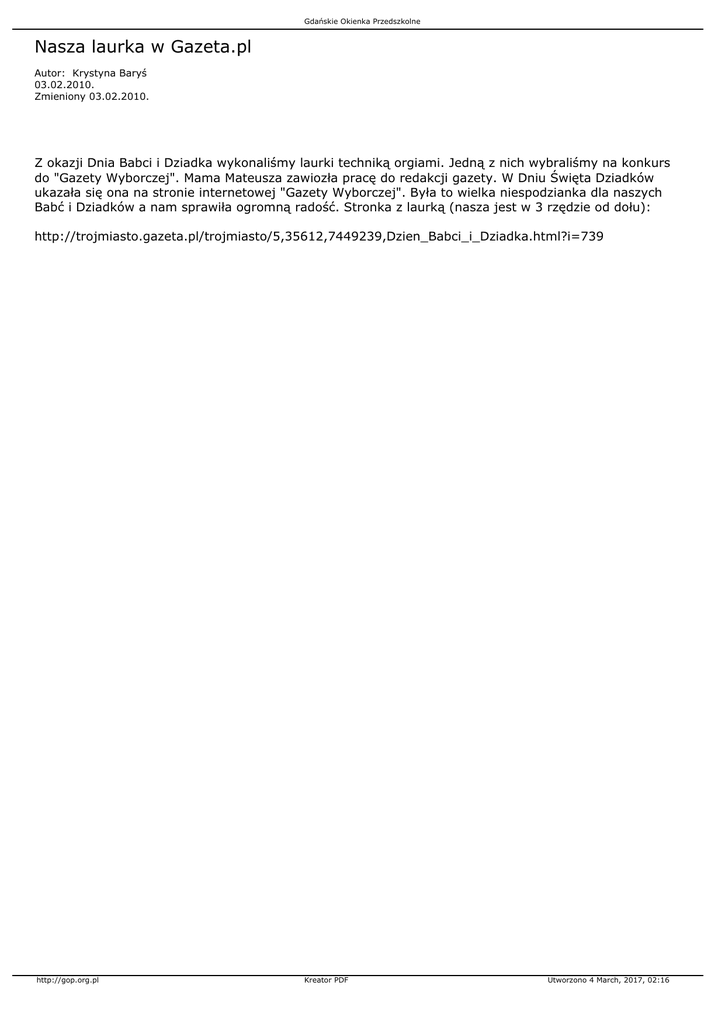 Gdańskie Okienka Przedszkolne

Nasza laurka w Gazeta.pl

Autor: Krystyna Baryś
03.02.2010.
Zmieniony 03.02.2010.

Z okazji Dnia Babci i Dziadka wykonaliśmy laurki techniką orgiami. Jedną z nich wybraliśmy na konkurs do "Gazety Wyborczej". Mama Mateusza zawiozła pracę do redakcji gazety. W Dniu Święta Dziadków ukazała się ona na stronie internetowej "Gazety Wyborczej". Była to wielka niespodzianka dla naszych Babć i Dziadków a nam sprawiła ogromną radość. Stronka z laurką (nasza jest w 3 rzędzie od dołu):

http://trojmiasto.gazeta.pl/trojmiasto/5,35612,7449239,Dzien_Babci_i_Dziadka.html?i=739

http://gop.org.pl Kreator PDF Utworzono 4 March, 2017, 02:16